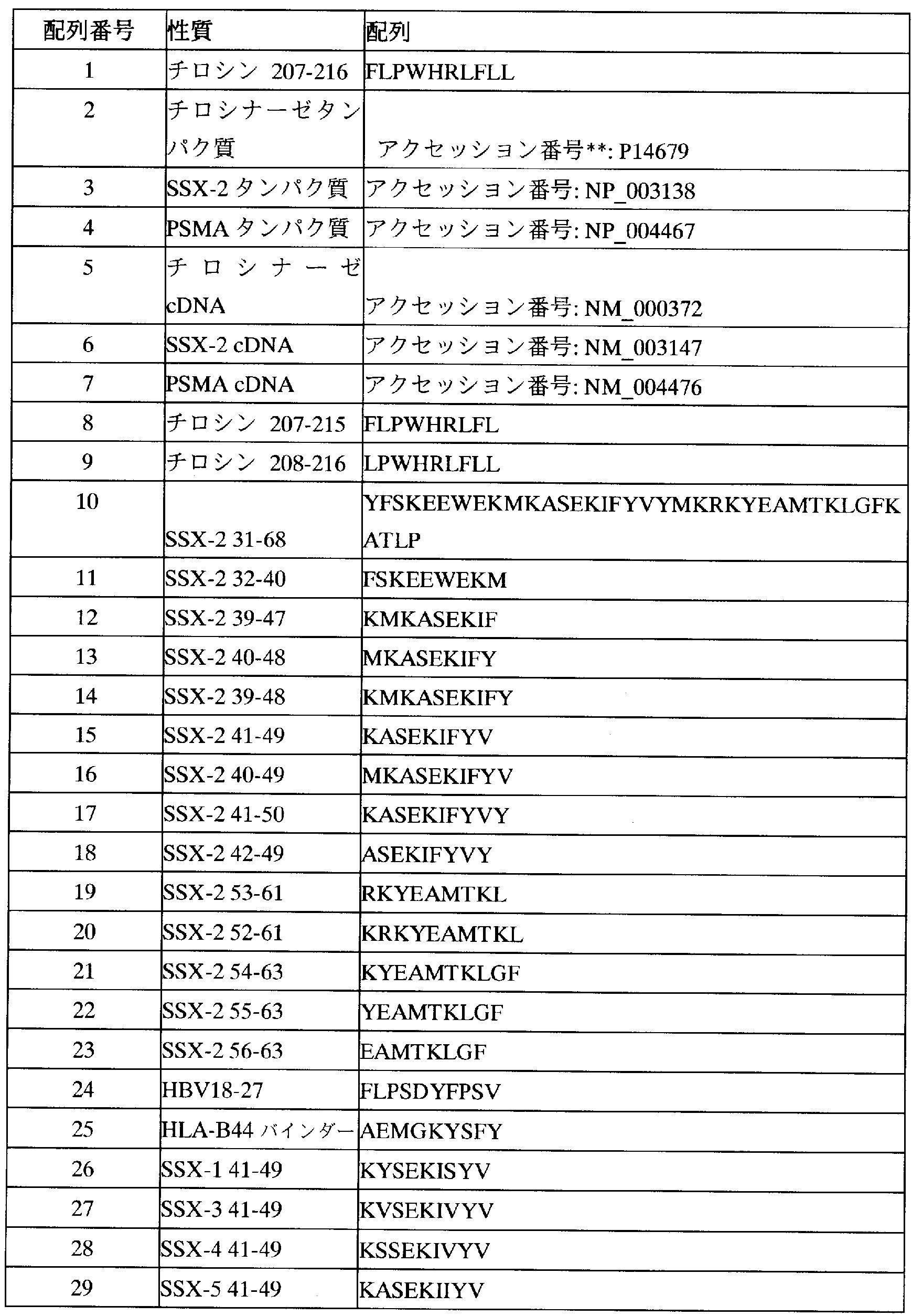 | 配列番号 | 性質 | 配列 |
|---|---|---|
| 1 | チロシン 207-216 | FLPWHRLFLL |
| 2 | チロシナーゼタンパク質 | アクセッション番号**: P14679 |
| 3 | SSX-2 タンパク質 | アクセッション番号: NP_003138 |
| 4 | PSMA タンパク質 | アクセッション番号: NP_004467 |
| 5 | チロシナーゼ cDNA | アクセッション番号: NM_000372 |
| 6 | SSX-2 cDNA | アクセッション番号: NM_003147 |
| 7 | PSMA cDNA | アクセッション番号: NM_004476 |
| 8 | チロシン 207-215 | FLPWHRLFL |
| 9 | チロシン 208-216 | LPWHRLFLL |
| 10 | SSX-2 31-68 | YFSKEEWEKMKASEKIFYVYMKRKYEAMTKLGFKATLP |
| 11 | SSX-2 32-40 | FSKEEWEKM |
| 12 | SSX-2 39-47 | KMKASEKIF |
| 13 | SSX-2 40-48 | MKASEKIFY |
| 14 | SSX-2 39-48 | KMKASEKIFY |
| 15 | SSX-2 41-49 | KASEKIFYV |
| 16 | SSX-2 40-49 | MKASEKIFYV |
| 17 | SSX-2 41-50 | KASEKIFYVY |
| 18 | SSX-2 42-49 | ASEKIFYVY |
| 19 | SSX-2 53-61 | RKYEAMTKL |
| 20 | SSX-2 52-61 | KRKYEAMTKL |
| 21 | SSX-2 54-63 | KYEAMTKLGF |
| 22 | SSX-2 55-63 | YEAMTKLGF |
| 23 | SSX-2 56-63 | EAMTKLGF |
| 24 | HBV18-27 | FLPSDYFPSV |
| 25 | HLA-B44 バインダー | AEMGKYSFY |
| 26 | SSX-1 41-49 | KYSEKISYV |
| 27 | SSX-3 41-49 | KVSEKIVYV |
| 28 | SSX-4 41-49 | KSSEKIVYV |
| 29 | SSX-5 41-49 | KASEKIIYV |